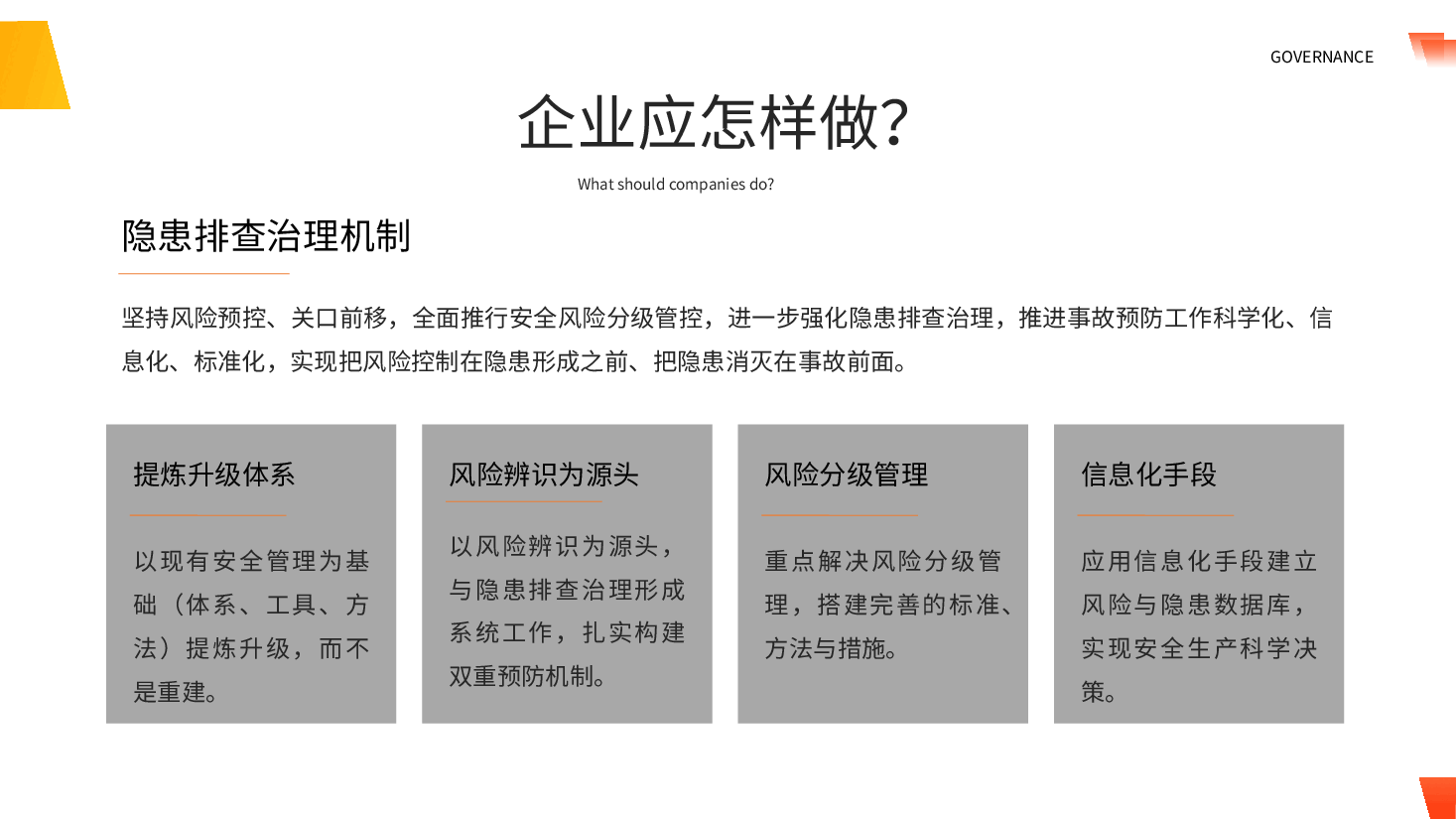 GOVERNANCE

企业应怎样做?

What should companies do?

隐患排查治理机制

坚持风险预控、关口前移，全面推行安全风险分级管控，进一步强化隐患排查治理，推进事故预防工作科学化、信息化、标准化，实现把风险控制在隐患形成之前、把隐患消灭在事故前面。

提炼升级体系

以现有安全管理为基础（体系、工具、方法）提炼升级，而不是重建。

风险辨识为源头

以风险辨识为源头，与隐患排查治理形成系统工作，扎实构建双重预防机制。

风险分级管理

重点解决风险分级管理，搭建完善的标准、方法与措施。

信息化手段

应用信息化手段建立风险与隐患数据库，实现安全生产科学决策。